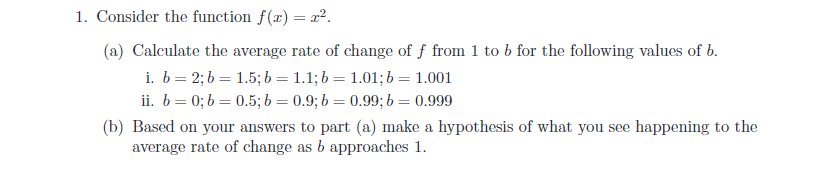 1. Consider the function $f(x) = x^2$.

(a) Calculate the average rate of change of $f$ from 1 to $b$ for the following values of $b$.

i. $b = 2; b = 1.5; b = 1.1; b = 1.01; b = 1.001$

ii. $b = 0; b = 0.5; b = 0.9; b = 0.99; b = 0.999$

(b) Based on your answers to part (a) make a hypothesis of what you see happening to the average rate of change as $b$ approaches 1.